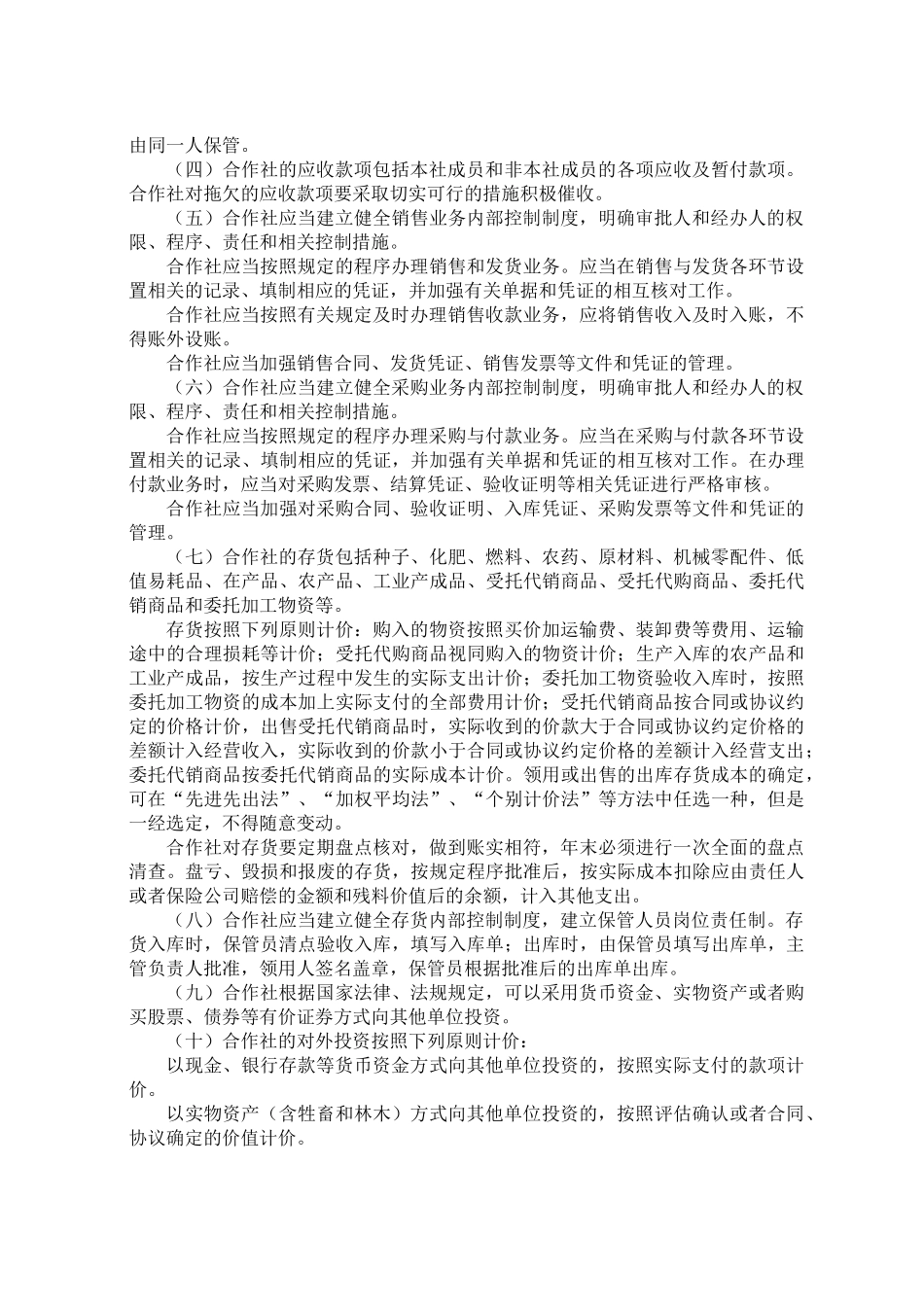 由同一人保管。

（四）合作社的应收款项包括本社成员和非本社成员的各项应收及暂付款项。合作社对拖欠的应收款项要采取切实可行的措施积极催收。

（五）合作社应当建立健全销售业务内部控制制度，明确审批人和经办人的权限、程序、责任和相关控制措施。

合作社应当按照规定的程序办理销售和发货业务。应当在销售与发货各环节设置相关的记录、填制相应的凭证，并加强有关单据和凭证的相互核对工作。

合作社应当按照有关规定及时办理销售收款业务，应将销售收入及时入账，不得账外设账。

合作社应当加强销售合同、发货凭证、销售发票等文件和凭证的管理。

（六）合作社应当建立健全采购业务内部控制制度，明确审批人和经办人的权限、程序、责任和相关控制措施。

合作社应当按照规定的程序办理采购与付款业务。应当在采购与付款各环节设置相关的记录、填制相应的凭证，并加强有关单据和凭证的相互核对工作。在办理付款业务时，应当对采购发票、结算凭证、验收证明等相关凭证进行严格审核。

合作社应当加强对采购合同、验收证明、入库凭证、采购发票等文件和凭证的管理。

（七）合作社的存货包括种子、化肥、燃料、农药、原材料、机械零配件、低值易耗品、在产品、农产品、工业产成品、受托代销商品、受托代购商品、委托代销商品和委托加工物资等。

存货按照下列原则计价：购入的物资按照买价加运输费、装卸费等费用、运输途中的合理损耗等计价；受托代购商品视同购入的物资计价；生产入库的农产品和工业产成品，按生产过程中发生的实际支出计价；委托加工物资验收入库时，按照委托加工物资的成本加上实际支付的全部费用计价；受托代销商品按合同或协议约定的价格计价，出售受托代销商品时，实际收到的价款大于合同或协议约定价格的差额计入经营收入，实际收到的价款小于合同或协议约定价格的差额计入经营支出；委托代销商品按委托代销商品的实际成本计价。领用或出售的出库存货成本的确定，可在“先进先出法”、“加权平均法”、“个别计价法”等方法中任选一种，但是一经选定，不得随意变动。

合作社对存货要定期盘点核对，做到账实相符，年末必须进行一次全面的盘点清查。盘亏、毁损和报废的存货，按规定程序批准后，按实际成本扣除应由责任人或者保险公司赔偿的金额和残料价值后的余额，计入其他支出。

（八）合作社应当建立健全存货内部控制制度，建立保管人员岗位责任制。存货入库时，保管员清点验收入库，填写入库单；出库时，由保管员填写出库单，主管负责人批准，领用人签名盖章，保管员根据批准后的出库单出库。

（九）合作社根据国家法律、法规规定，可以采用货币资金、实物资产或者购买股票、债券等有价证券方式向其他单位投资。

（十）合作社的对外投资按照下列原则计价：

以现金、银行存款等货币资金方式向其他单位投资的，按照实际支付的款项计价。

以实物资产（含牲畜和林木）方式向其他单位投资的，按照评估确认或者合同、协议确定的价值计价。